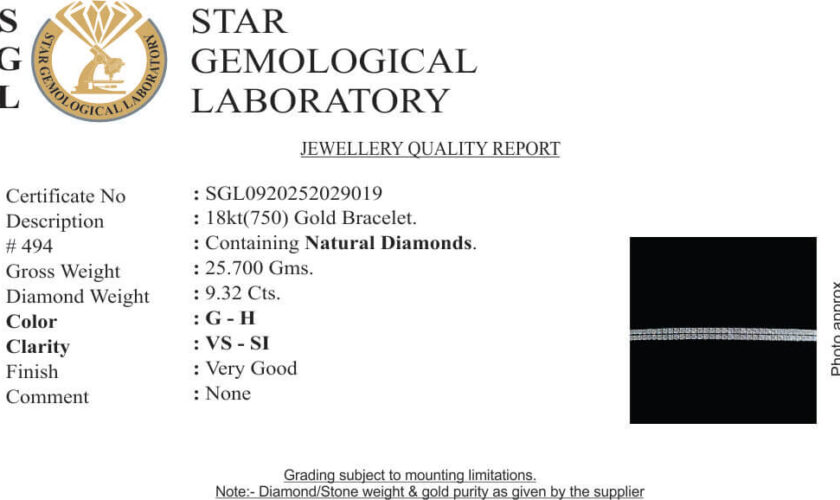 S
G
L

STAR GEMOLOGICAL LABORATORY

STAR
GEMOLOGICAL
LABORATORY

JEWELLERY QUALITY REPORT

Certificate No : SGL0920252029019
Description : 18kt(750) Gold Bracelet.
# 494 : Containing Natural Diamonds.
Gross Weight : 25.700 Gms.
Diamond Weight : 9.32 Cts.
Color : G - H
Clarity : VS - SI
Finish : Very Good
Comment : None

Photo approx

Grading subject to mounting limitations.
Note:- Diamond/Stone weight & gold purity as given by the supplier